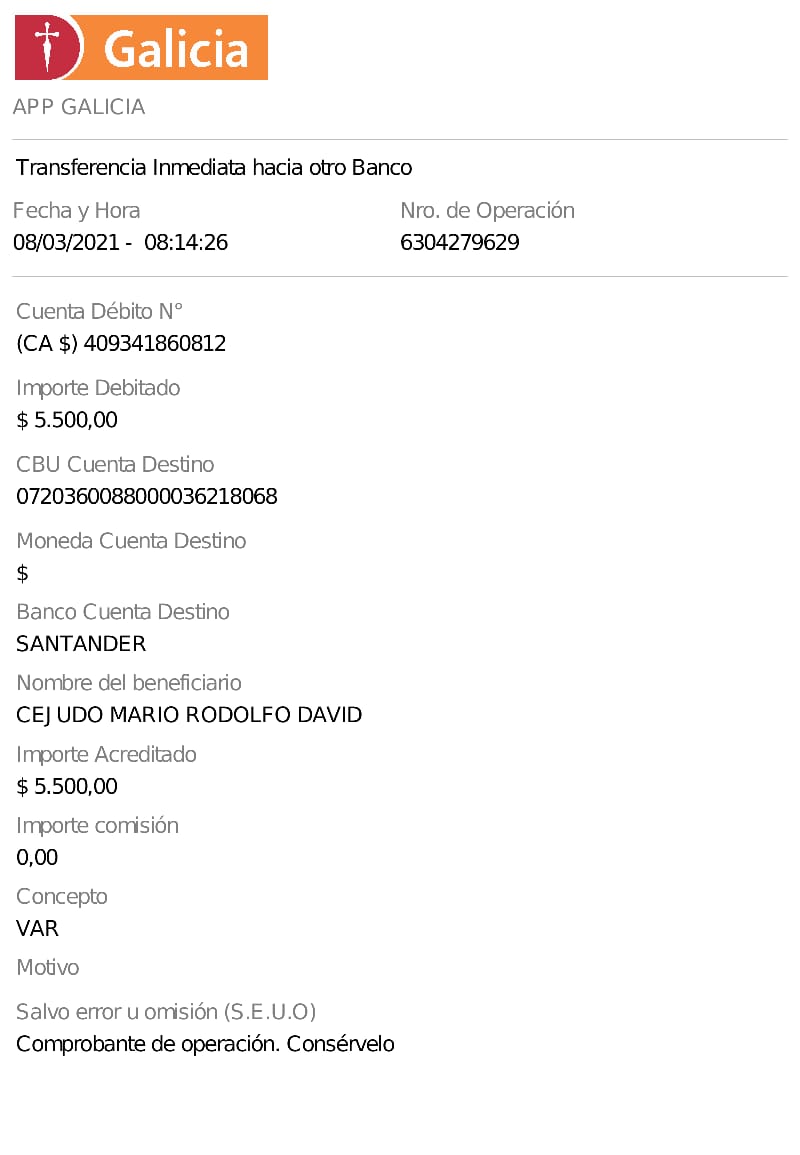 Galicia

APP GALICIA

Transferencia Inmediata hacia otro Banco

Fecha y Hora
08/03/2021 - 08:14:26

Nro. de Operación
6304279629

Cuenta Débito N°
(CA $) 409341860812

Importe Debitado
$ 5.500,00

CBU Cuenta Destino
0720360088000036218068

Moneda Cuenta Destino
$

Banco Cuenta Destino
SANTANDER

Nombre del beneficiario
CEJUDO MARIO RODOLFO DAVID

Importe Acreditado
$ 5.500,00

Importe comisión
0,00

Concepto
VAR

Motivo

Salvo error u omisión (S.E.U.O)
Comprobante de operación. Consérvelo